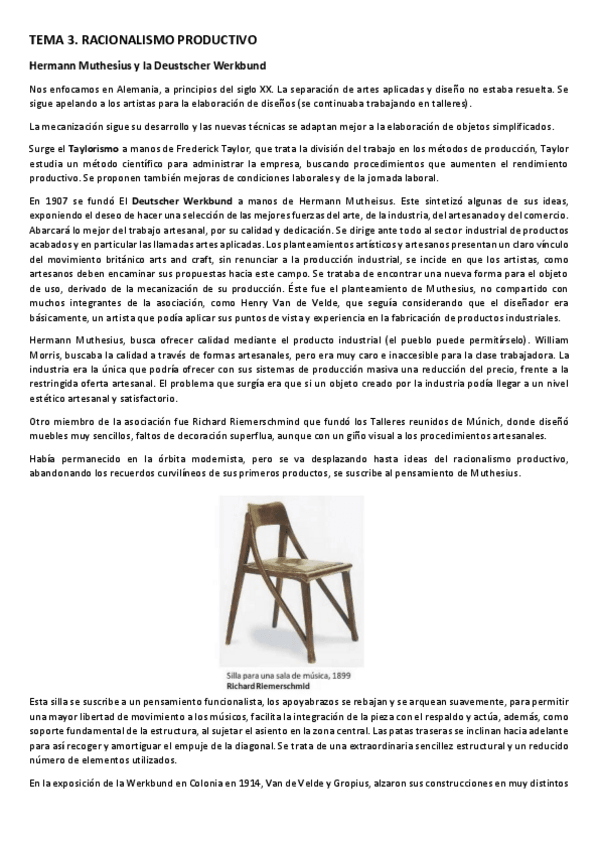 TEMA 3. RACIONALISMO PRODUCTIVO

Hermann Muthesius y la Deustscher Werkbund

Nos enfocamos en Alemania, a principios del siglo XX. La separación de artes aplicadas y diseño no estaba resuelta. Se sigue apelando a los artistas para la elaboración de diseños (se continuaba trabajando en talleres).

La mecanización sigue su desarrollo y las nuevas técnicas se adaptan mejor a la elaboración de objetos simplificados.

Surge el Taylorismo a manos de Frederick Taylor, que trata la división del trabajo en los métodos de producción, Taylor estudia un método científico para administrar la empresa, buscando procedimientos que aumenten el rendimiento productivo. Se proponen también mejoras de condiciones laborales y de la jornada laboral.

En 1907 se fundó El Deutscher Werkbund a manos de Hermann Mutheisus. Este sintetizó algunas de sus ideas, exponiendo el deseo de hacer una selección de las mejores fuerzas del arte, de la industria, del artesanado y del comercio. Abarcará lo mejor del trabajo artesanal, por su calidad y dedicación. Se dirige ante todo al sector industrial de productos acabados y en particular las llamadas artes aplicadas. Los planteamientos artísticos y artesanos presentan un claro vínculo del movimiento británico arts and craft, sin renunciar a la producción industrial, se incide en que los artistas, como artesanos deben encaminar sus propuestas hacia este campo. Se trataba de encontrar una nueva forma para el objeto de uso, derivado de la mecanización de su producción. Éste fue el planteamiento de Muthesius, no compartido con muchos integrantes de la asociación, como Henry Van de Velde, que seguía considerando que el diseñador era básicamente, un artista que podía aplicar sus puntos de vista y experiencia en la fabricación de productos industriales.

Hermann Muthesius, busca ofrecer calidad mediante el producto industrial (el pueblo puede permitírselo). William Morris, buscaba la calidad a través de formas artesanales, pero era muy caro e inaccesible para la clase trabajadora. La industria era la única que podría ofrecer con sus sistemas de producción masiva una reducción del precio, frente a la restringida oferta artesanal. El problema que surgía era que si un objeto creado por la industria podía llegar a un nivel estético artesanal y satisfactorio.

Otro miembro de la asociación fue Richard Riemerschmind que fundó los Talleres reunidos de Múnich, donde diseñó muebles muy sencillos, faltos de decoración superflua, aunque con un giño visual a los procedimientos artesanales.

Había permanecido en la órbita modemista, pero se va desplazando hasta ideas del racionalismo productivo, abandonando los recuerdos curvilíneos de sus primeros productos, se suscribe al pensamiento de Muthesius.

Silla para una sala de música, 1899
Richard Riemerschmid

Esta silla se suscribe a un pensamiento funcionalista, los apoyabrazos se rebajan y se arquean suavemente, para permitir una mayor libertad de movimiento a los músicos, facilita la integración de la pieza con el respaldo y actúa, además, como soporte fundamental de la estructura, al sujetar el asiento en la zona central. Las patas traseras se inclinan hacia adelante para así recoger y amortiguar el empuje de la diagonal. Se trata de una extraordinaria sencillez estructural y un reducido número de elementos utilizados.

En la exposición de la Werkbund en Colonia en 1914, Van de Velde y Gropius, alzaron sus construcciones en muy distintos